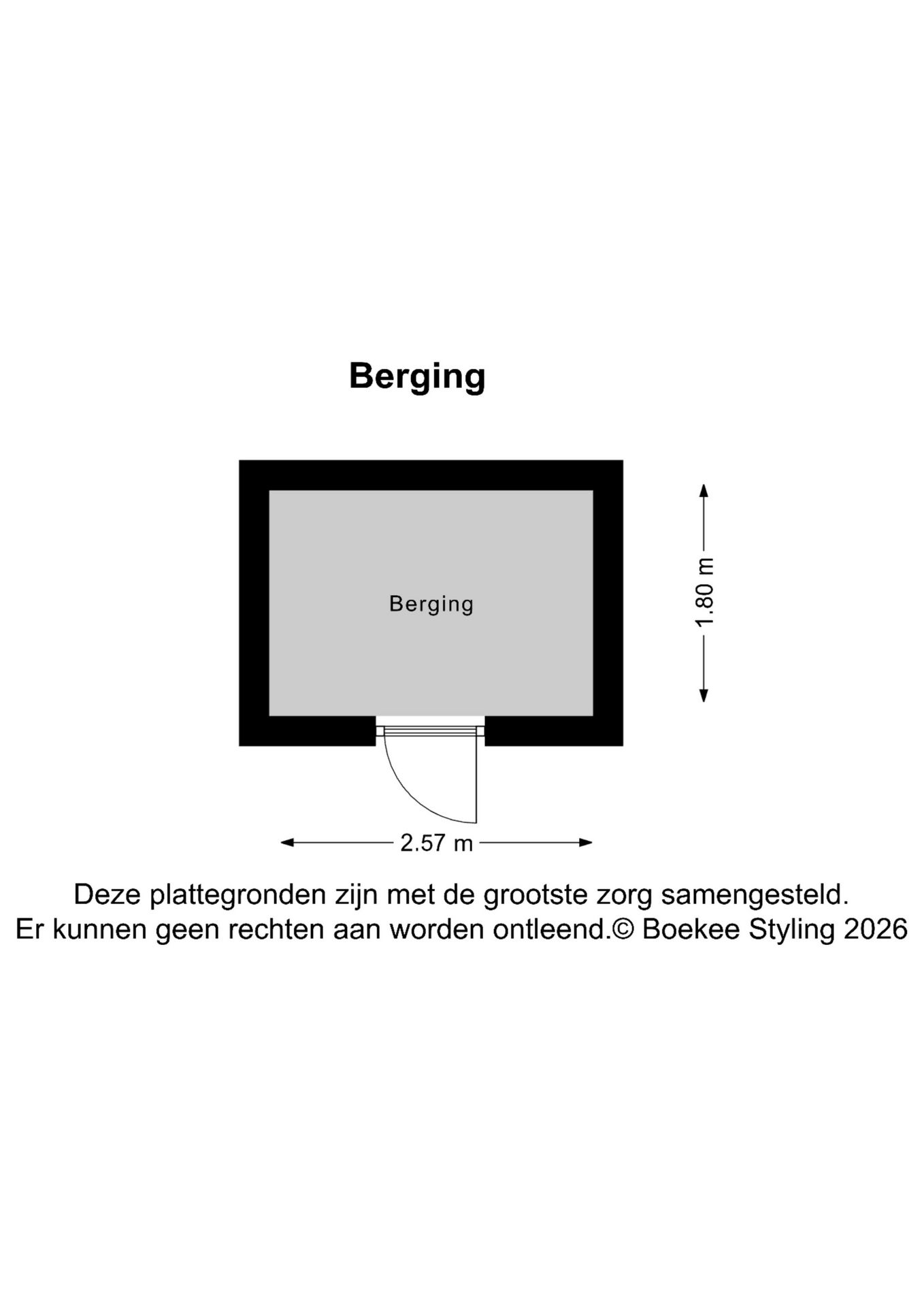 Berging

Berging

1.80 m

2.57 m

Deze plattegronden zijn met de grootste zorg samengesteld.
Er kunnen geen rechten aan worden ontleend.© Boekee Styling 2026